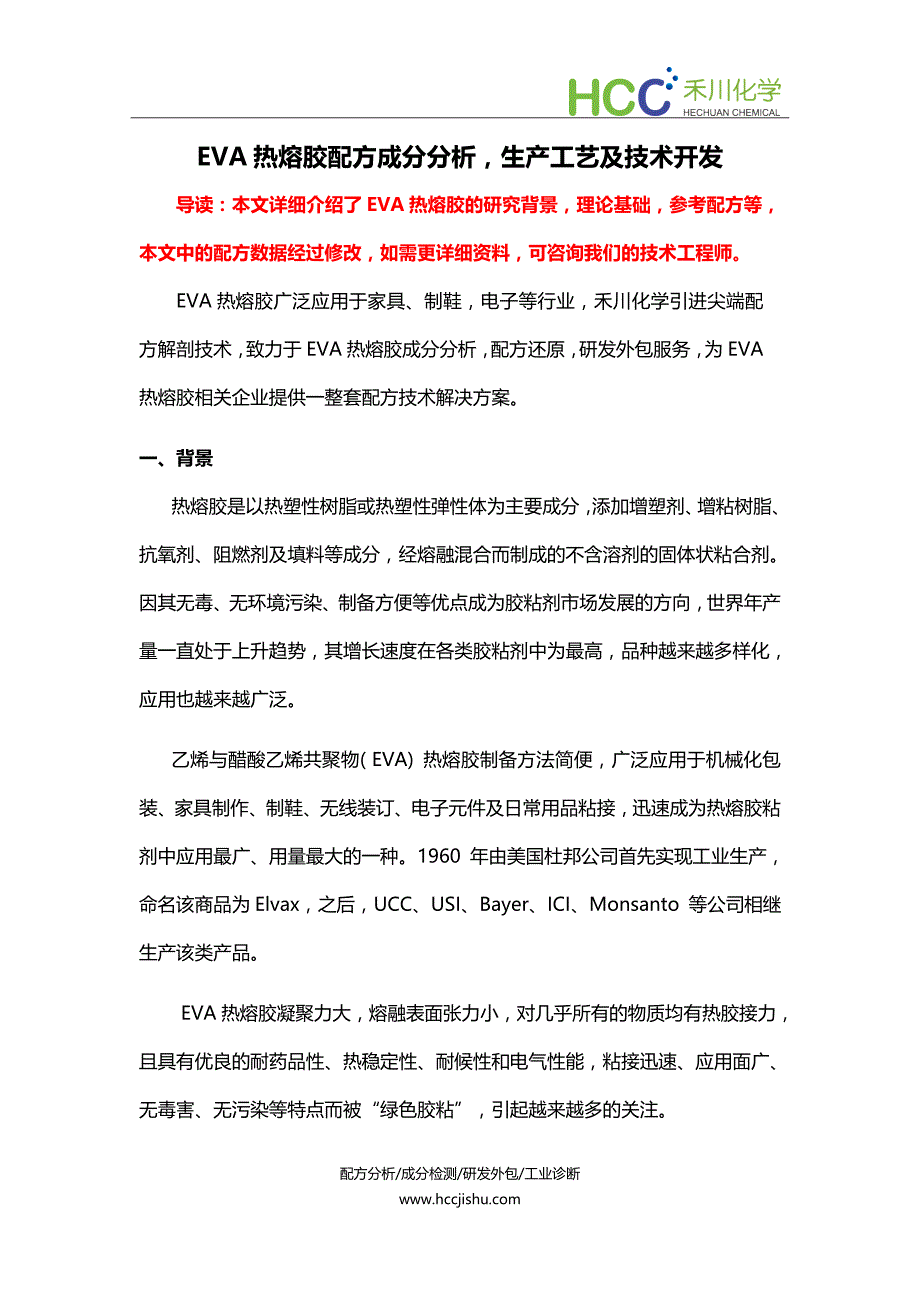 HCC 禾川化学
HECHUAN CHEMICAL

EVA 热熔胶配方成分分析，生产工艺及技术开发

导读：本文详细介绍了 EVA 热熔胶的研究背景，理论基础，参考配方等，本文中的配方数据经过修改，如需更详细资料，可咨询我们的技术工程师。

EVA 热熔胶广泛应用于家具、制鞋，电子等行业，禾川化学引进尖端配方解剖技术，致力于 EVA 热熔胶成分分析，配方还原，研发外包服务，为 EVA 热熔胶相关企业提供一整套配方技术解决方案。

一、背景

热熔胶是以热塑性树脂或热塑性弹性体为主要成分，添加增塑剂、增粘树脂、抗氧剂、阻燃剂及填料等成分，经熔融混合而制成的不含溶剂的固体状粘合剂。因其无毒、无环境污染、制备方便等优点成为胶粘剂市场发展的方向，世界年产量一直处于上升趋势，其增长速度在各类胶粘剂中为最高，品种越来越多样化，应用也越来越广泛。

乙烯与醋酸乙烯共聚物( EVA) 热熔胶制备方法简便，广泛应用于机械化包装、家具制作、制鞋、无线装订、电子元件及日常用品粘接，迅速成为热熔胶粘剂中应用最广、用量最大的一种。1960 年由美国杜邦公司首先实现工业生产，命名该商品为 Elvax，之后，UCC、USI、Bayer、ICI、Monsanto 等公司相继生产该类产品。

EVA 热熔胶凝聚力大，熔融表面张力小，对几乎所有的物质均有热胶接力，且具有优良的耐药品性、热稳定性、耐候性和电气性能，粘接迅速、应用面广、无毒害、无污染等特点而被“绿色胶粘”，引起越来越多的关注。

配方分析/成分检测/研发外包/工业诊断
www.hccjishu.com